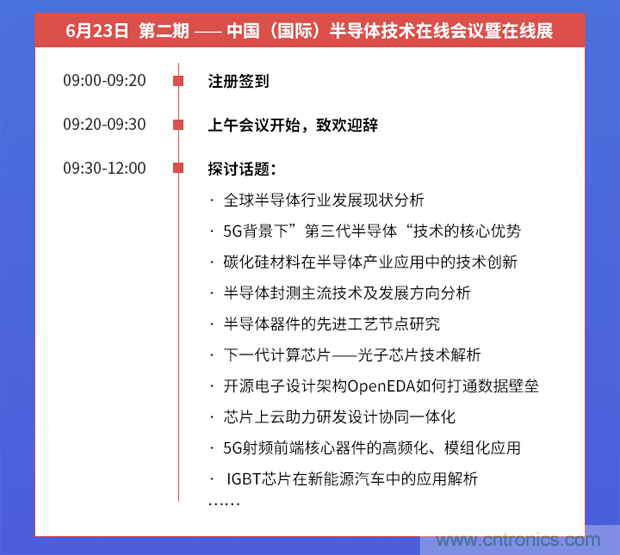 6月23日 第二期 —— 中国（国际）半导体技术在线会议暨在线展

09:00-09:20 注册签到

09:20-09:30 上午会议开始，致欢迎辞

09:30-12:00 探讨话题：

· 全球半导体行业发展现状分析
· 5G背景下”第三代半导体“技术的核心优势
· 碳化硅材料在半导体产业应用中的技术创新
· 半导体封测主流技术及发展方向分析
· 半导体器件的先进工艺节点研究
· 下一代计算芯片——光子芯片技术解析
· 开源电子设计架构OpenEDA如何打通数据壁垒
· 芯片上云助力研发设计协同一体化
· 5G射频前端核心器件的高频化、模组化应用
· IGBT芯片在新能源汽车中的应用解析
……

www.cntronics.com